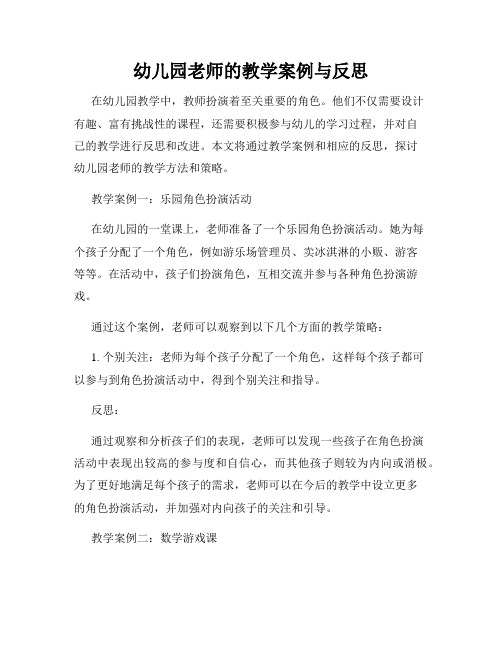 幼儿园老师的教学案例与反思

在幼儿园教学中，教师扮演着至关重要的角色。他们不仅需要设计有趣、富有挑战性的课程，还需要积极参与幼儿的学习过程，并对自己的教学进行反思和改进。本文将通过教学案例和相应的反思，探讨幼儿园老师的教学方法和策略。

教学案例一：乐园角色扮演活动

在幼儿园的一堂课上，老师准备了一个乐园角色扮演活动。她为每个孩子分配了一个角色，例如游乐场管理员、卖冰淇淋的小贩、游客等等。在活动中，孩子们扮演角色，互相交流并参与各种角色扮演游戏。

通过这个案例，老师可以观察到以下几个方面的教学策略：

1. 个别关注：老师为每个孩子分配了一个角色，这样每个孩子都可以参与到角色扮演活动中，得到个别关注和指导。

反思：

通过观察和分析孩子们的表现，老师可以发现一些孩子在角色扮演活动中表现出较高的参与度和自信心，而其他孩子则较为内向或消极。为了更好地满足每个孩子的需求，老师可以在今后的教学中设立更多的角色扮演活动，并加强对内向孩子的关注和引导。

教学案例二：数学游戏课